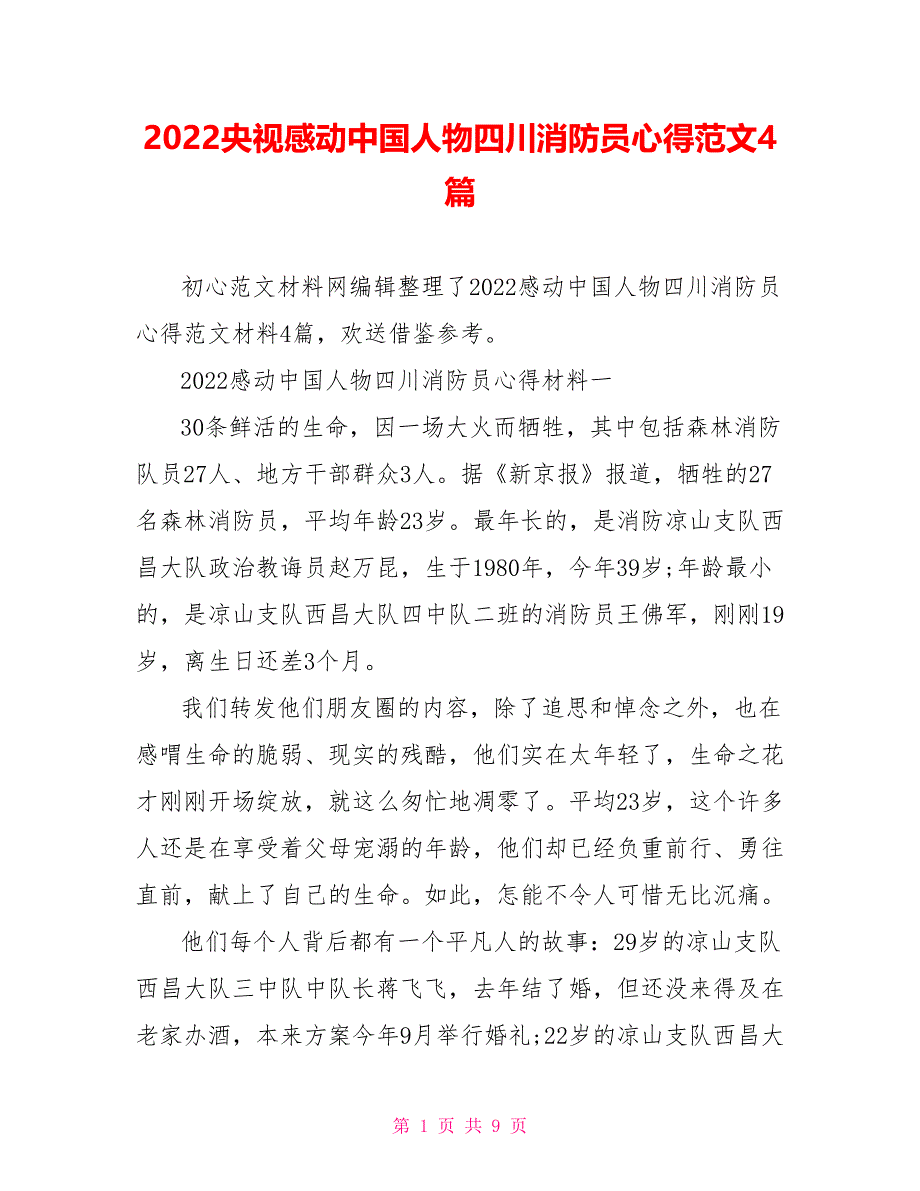 2022央视感动中国人物四川消防员心得范文4篇

初心范文材料网编辑整理了2022感动中国人物四川消防员心得范文材料4篇，欢送借鉴参考。

2022感动中国人物四川消防员心得材料一

30条鲜活的生命，因一场大火而牺牲，其中包括森林消防队员27人、地方干部群众3人。据《新京报》报道，牺牲的27名森林消防员，平均年龄23岁。最年长的，是消防凉山支队西昌大队政治教诲员赵万昆，生于1980年，今年39岁;年龄最小的，是凉山支队西昌大队四中队二班的消防员王佛军，刚刚19岁，离生日还差3个月。

我们转发他们朋友圈的内容，除了追思和悼念之外，也在感喟生命的脆弱、现实的残酷，他们实在太年轻了，生命之花才刚刚开场绽放，就这么匆忙地凋零了。平均23岁，这个许多人还是在享受着父母宠溺的年龄，他们却已经负重前行、勇往直前，献上了自己的生命。如此，怎能不令人可惜无比沉痛。

他们每个人背后都有一个平凡人的故事：29岁的凉山支队西昌大队三中队中队长蒋飞飞，去年结了婚，但还没来得及在老家办酒，本来方案今年9月举行婚礼;22岁的凉山支队西昌大

第 1 页 共 9 页